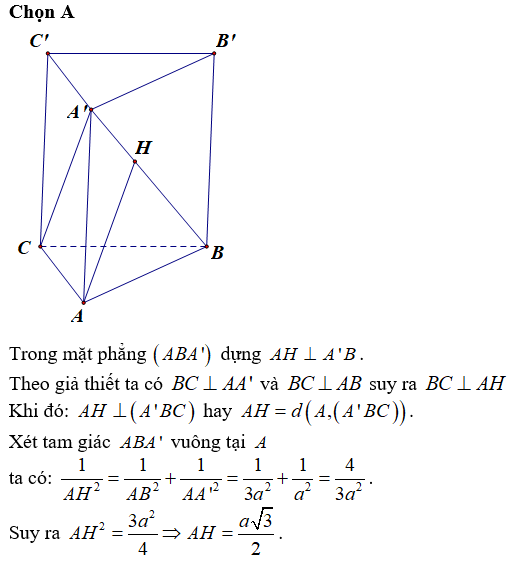 Chọn A

C' B' A' H C B A

Trong mặt phẳng $(ABA')$ dựng $AH \perp A'B$.

Theo giả thiết ta có $BC \perp AA'$ và $BC \perp AB$ suy ra $BC \perp AH$

Khi đó: $AH \perp (A'BC)$ hay $AH = d(A,(A'BC))$.

Xét tam giác $ABA'$ vuông tại $A$

ta có: $\frac{1}{AH^2} = \frac{1}{AB^2} + \frac{1}{AA'^2} = \frac{1}{3a^2} + \frac{1}{a^2} = \frac{4}{3a^2}$.

Suy ra $AH^2 = \frac{3a^2}{4} \Rightarrow AH = \frac{a\sqrt{3}}{2}$.